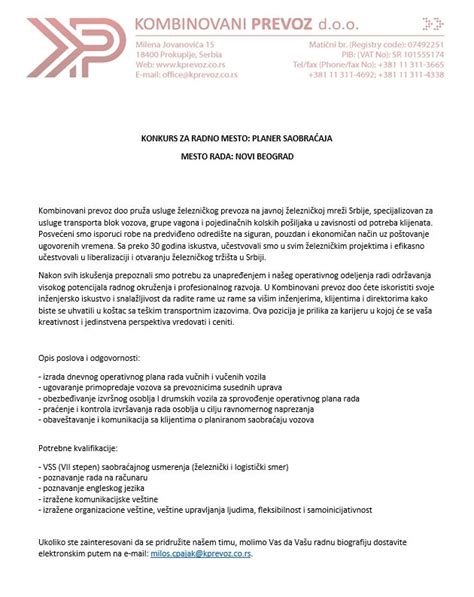 KOMBINOVANI PREVOZ d.o.o.

Milena Jovanovića 15
18400 Prokuplje, Serbia
Web: www.kprevoz.co.rs
E-mail: office@kprevoz.co.rs

Matični br. (Registry code): 07492251
PIB: (VAT No): SR 101555174
Tel/fax (Phone/fax No): +381 11 311-3665
+381 11 311-4692; +381 11 311-4338

KONKURS ZA RADNO MESTO: PLANER SAOBRAĆAJA

MESTO RADA: NOVI BEOGRAD

Kombinovani prevoz doo pruža usluge železničkog prevoza na javnoj železničkoj mreži Srbije, specijalizovan za usluge transporta blok vozova, grupe vagona i pojedinačnih kolskih pošiljaka u zavisnosti od potreba klijenata. Posvećeni smo isporuci robe na predviđeno odredište na siguran, pouzdan i ekonomičan način uz poštovanje ugovorenih vremena. Sa preko 30 godina iskustva, učestvovali smo u svim železničkim projektima i efikasno učestvovali u liberalizaciji i otvaranju železničkog tržišta u Srbiji.

Nakon svih iskušenja prepoznali smo potrebu za unapređenjem i našeg operativnog odeljenja radi održavanja visokog potencijala radnog okruženja i profesionalnog razvoja. U Kombinovani prevoz doo ćete iskoristiti svoje inženjersko iskustvo i snalažljivost da radite rame uz rame sa višim inženjerima, klijentima i direktorima kako biste se uhvatili u koštac sa teškim transportnim izazovima. Ova pozicija je prilika za karijeru u kojoj će se vaša kreativnost i jedinstvena perspektiva vredovati i ceniti.

Opis poslova i odgovornosti:

- izrada dnevnog operativnog plana rada vučnih i vučenih vozila
- ugovaranje primopredaje vozova sa prevoznicima susednih uprava
- obezbeđivanje izvršnog osoblja I drumskih vozila za sprovođenje operativnog plana rada
- praćenje i kontrola izvršavanja rada osoblja u cilju ravnomernog naprezanja
- obaveštavanje i komunikacija sa klijentima o planiranom saobraćaju vozova

Potrebne kvalifikacije:

- VSS (VII stepen) saobraćajnog usmerenja (železnički i logistički smer)
- poznavanje rada na računaru
- poznavanje engleskog jezika
- izražene komunikacijske veštine
- izražene organizacione veštine, veštine upravljanja ljudima, fleksibilnost i samoinicijativnost

Ukoliko ste zainteresovani da se pridružite našem timu, molimo Vas da Vašu radnu biografiju dostavite elektronskim putem na e-mail: milos.cpajak@kprevoz.co.rs.